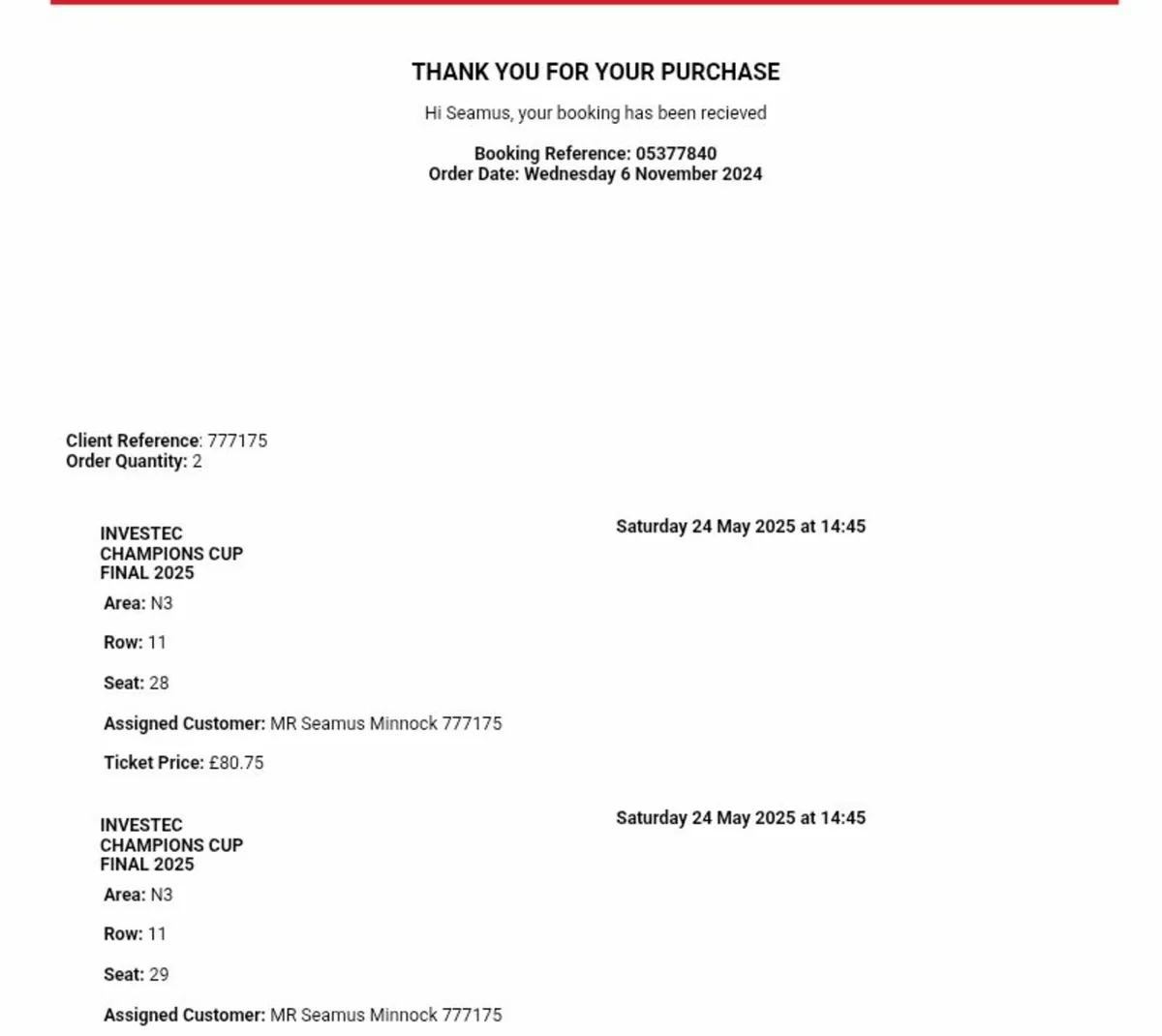 THANK YOU FOR YOUR PURCHASE

Hi Seamus, your booking has been recieved

Booking Reference: 05377840
Order Date: Wednesday 6 November 2024

Client Reference: 777175
Order Quantity: 2

INVESTEC CHAMPIONS CUP FINAL 2025

Saturday 24 May 2025 at 14:45

Area: N3

Row: 11

Seat: 28

Assigned Customer: MR Seamus Minnock 777175

Ticket Price: £80.75

INVESTEC CHAMPIONS CUP FINAL 2025

Saturday 24 May 2025 at 14:45

Area: N3

Row: 11

Seat: 29

Assigned Customer: MR Seamus Minnock 777175